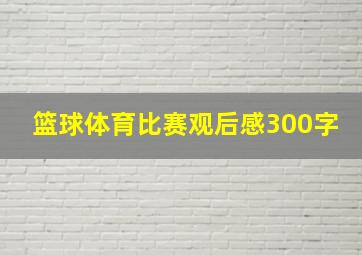 篮球体育比赛观后感300字